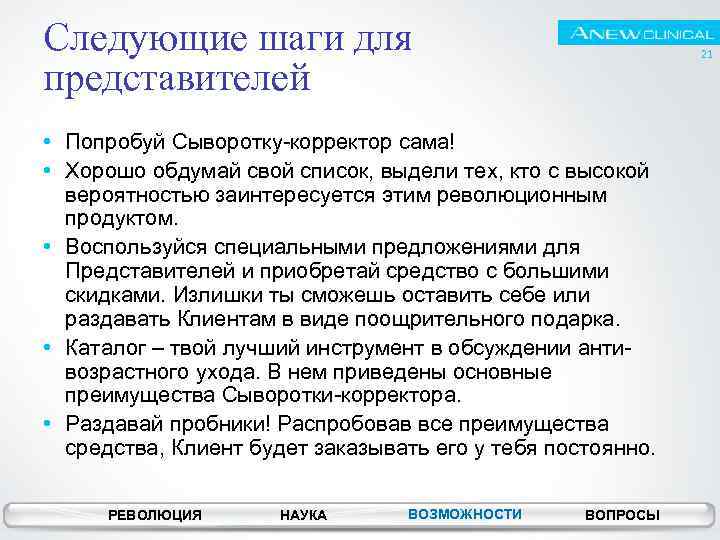 Следующие шаги для представителей

ANEW CLINICAL

21

• Попробуй Сыворотку-корректор сама!
• Хорошо обдумай свой список, выдели тех, кто с высокой вероятностью заинтересуется этим революционным продуктом.
• Воспользуйся специальными предложениями для Представителей и приобретай средство с большими скидками. Излишки ты сможешь оставить себе или раздавать Клиентам в виде поощрительного подарка.
• Каталог – твой лучший инструмент в обсуждении анти-возрастного ухода. В нем приведены основные преимущества Сыворотки-корректора.
• Раздавай пробники! Распробовав все преимущества средства, Клиент будет заказывать его у тебя постоянно.

РЕВОЛЮЦИЯ НАУКА ВОЗМОЖНОСТИ ВОПРОСЫ